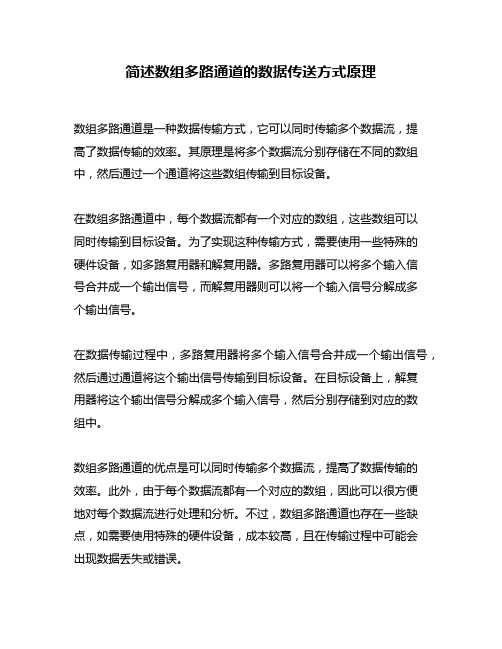 简述数组多路通道的数据传送方式原理

数组多路通道是一种数据传输方式，它可以同时传输多个数据流，提高了数据传输的效率。其原理是将多个数据流分别存储在不同的数组中，然后通过一个通道将这些数组传输到目标设备。

在数组多路通道中，每个数据流都有一个对应的数组，这些数组可以同时传输到目标设备。为了实现这种传输方式，需要使用一些特殊的硬件设备，如多路复用器和解复用器。多路复用器可以将多个输入信号合并成一个输出信号，而解复用器则可以将一个输入信号分解成多个输出信号。

在数据传输过程中，多路复用器将多个输入信号合并成一个输出信号，然后通过通道将这个输出信号传输到目标设备。在目标设备上，解复用器将这个输出信号分解成多个输入信号，然后分别存储到对应的数组中。

数组多路通道的优点是可以同时传输多个数据流，提高了数据传输的效率。此外，由于每个数据流都有一个对应的数组，因此可以很方便地对每个数据流进行处理和分析。不过，数组多路通道也存在一些缺点，如需要使用特殊的硬件设备，成本较高，且在传输过程中可能会出现数据丢失或错误。